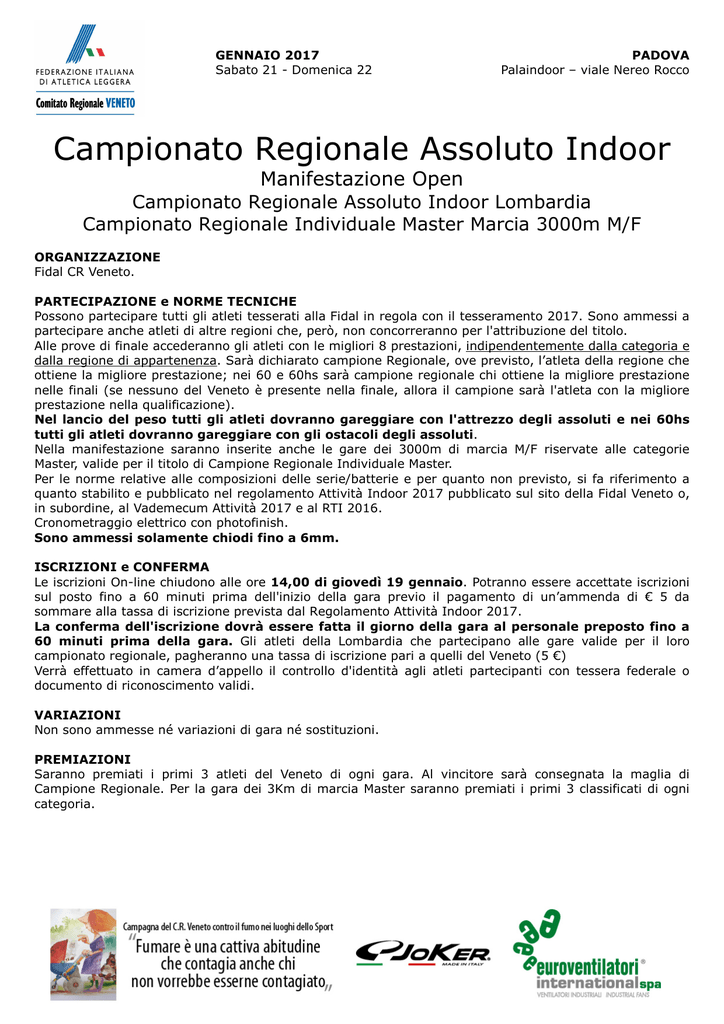 FEDERAZIONE ITALIANA DI ATLETICA LEGGERA
Comitato Regionale VENETO

GENNAIO 2017
Sabato 21 - Domenica 22

PADOVA
Palaindoor – viale Nereo Rocco

Campionato Regionale Assoluto Indoor
Manifestazione Open
Campionato Regionale Assoluto Indoor Lombardia
Campionato Regionale Individuale Master Marcia 3000m M/F

ORGANIZZAZIONE
Fidal CR Veneto.

PARTECIPAZIONE e NORME TECNICHE
Possono partecipare tutti gli atleti tesserati alla Fidal in regola con il tesseramento 2017. Sono ammessi a partecipare anche atleti di altre regioni che, però, non concorreranno per l'attribuzione del titolo.
Alle prove di finale accederanno gli atleti con le migliori 8 prestazioni, indipendentemente dalla categoria e dalla regione di appartenenza. Sarà dichiarato campione Regionale, ove previsto, l'atleta della regione che ottiene la migliore prestazione; nei 60 e 60hs sarà campione regionale chi ottiene la migliore prestazione nelle finali (se nessuno del Veneto è presente nella finale, allora il campione sarà l'atleta con la migliore prestazione nella qualificazione).
Nel lancio del peso tutti gli atleti dovranno gareggiare con l'attrezzo degli assoluti e nei 60hs tutti gli atleti dovranno gareggiare con gli ostacoli degli assoluti.
Nella manifestazione saranno inserite anche le gare dei 3000m di marcia M/F riservate alle categorie Master, valide per il titolo di Campione Regionale Individuale Master.
Per le norme relative alle composizioni delle serie/batterie e per quanto non previsto, si fa riferimento a quanto stabilito e pubblicato nel regolamento Attività Indoor 2017 pubblicato sul sito della Fidal Veneto o, in subordine, al Vademecum Attività 2017 e al RTI 2016.
Cronometraggio elettrico con photofinish.
Sono ammessi solamente chiodi fino a 6mm.

ISCRIZIONI e CONFERMA
Le iscrizioni On-line chiudono alle ore 14,00 di giovedì 19 gennaio. Potranno essere accettate iscrizioni sul posto fino a 60 minuti prima dell'inizio della gara previo il pagamento di un'ammenda di € 5 da sommare alla tassa di iscrizione prevista dal Regolamento Attività Indoor 2017.
La conferma dell'iscrizione dovrà essere fatta il giorno della gara al personale preposto fino a 60 minuti prima della gara. Gli atleti della Lombardia che partecipano alle gare valide per il loro campionato regionale, pagheranno una tassa di iscrizione pari a quelli del Veneto (5 €)
Verrà effettuato in camera d'appello il controllo d'identità agli atleti partecipanti con tessera federale o documento di riconoscimento validi.

VARIAZIONI
Non sono ammesse né variazioni di gara né sostituzioni.

PREMIAZIONI
Saranno premiati i primi 3 atleti del Veneto di ogni gara. Al vincitore sarà consegnata la maglia di Campione Regionale. Per la gara dei 3Km di marcia Master saranno premiati i primi 3 classificati di ogni categoria.

Campagna del C.R. Veneto contro il fumo nei luoghi dello Sport
"Fumare è una cattiva abitudine che contagia anche chi non vorrebbe esserne contagiato"

JOKER MADE IN ITALY

euroventilatori international spa
VENTILATORI INDUSTRIALI INDUSTRIAL FANS